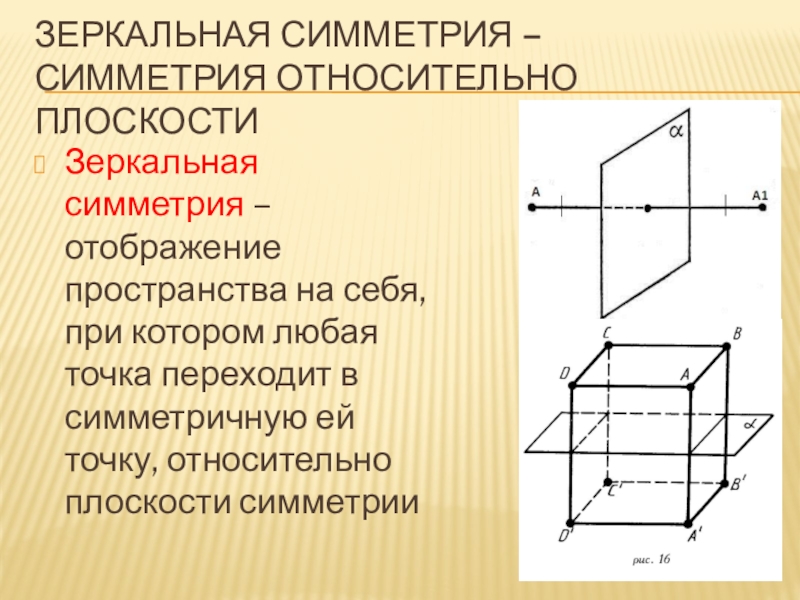 ЗЕРКАЛЬНАЯ СИММЕТРИЯ – СИММЕТРИЯ ОТНОСИТЕЛЬНО ПЛОСКОСТИ

Зеркальная симметрия – отображение пространства на себя, при котором любая точка переходит в симметричную ей точку, относительно плоскости симметрии

$\alpha$

A

A1

C

B

D

A

$\alpha$

C'

B'

D'

A'

рис. 16